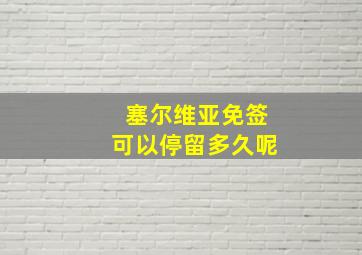 塞尔维亚免签
可以停留多久呢